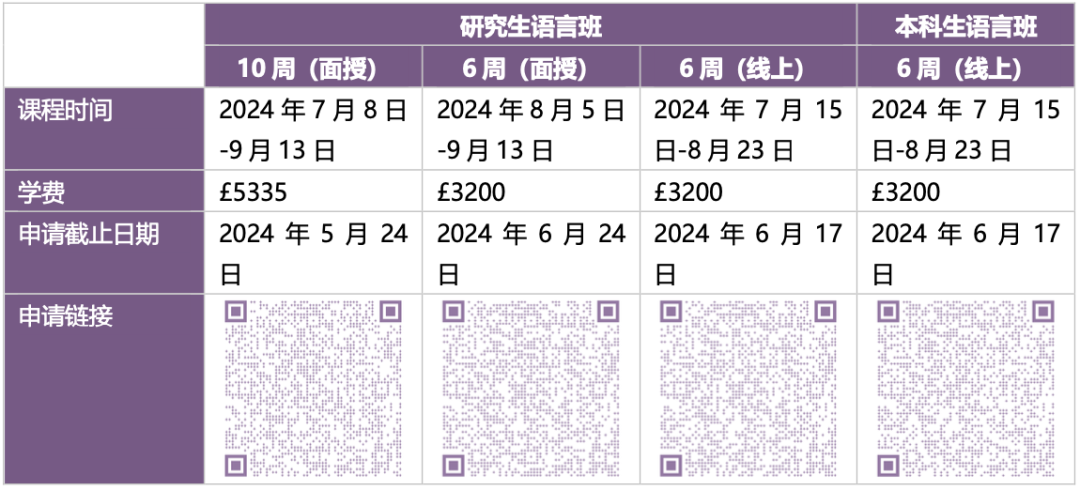 |  | 研究生语言班 |  |  | 本科生语言班 |
|---|---|---|---|---|
|  | 10周（面授） | 6周（面授） | 6周（线上） | 6周（线上） |
| 课程时间 | 2024年7月8日-9月13日 | 2024年8月5日-9月13日 | 2024年7月15日-8月23日 | 2024年7月15日-8月23日 |
| 学费 | £5335 | £3200 | £3200 | £3200 |
| 申请截止日期 | 2024年5月24日 | 2024年6月24日 | 2024年6月17日 | 2024年6月17日 |
| 申请链接 |  |  |  |  |